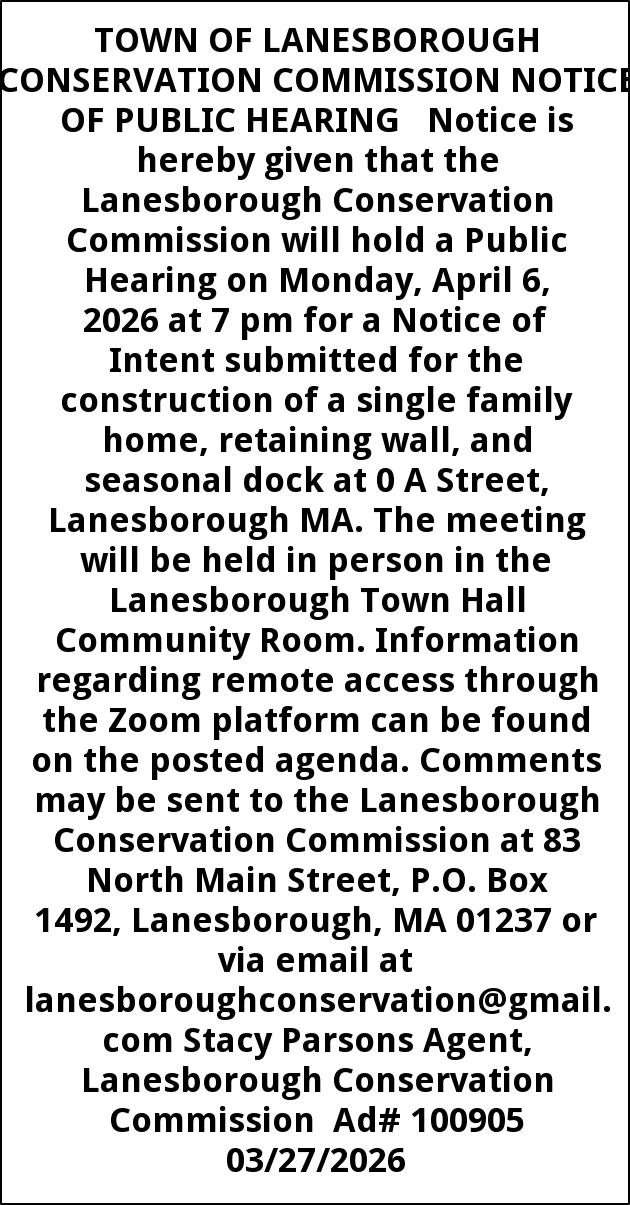 TOWN OF LANESBOROUGH CONSERVATION COMMISSION NOTICE OF PUBLIC HEARING Notice is hereby given that the Lanesborough Conservation Commission will hold a Public Hearing on Monday, April 6, 2026 at 7 pm for a Notice of Intent submitted for the construction of a single family home, retaining wall, and seasonal dock at 0 A Street, Lanesborough MA. The meeting will be held in person in the Lanesborough Town Hall Community Room. Information regarding remote access through the Zoom platform can be found on the posted agenda. Comments may be sent to the Lanesborough Conservation Commission at 83 North Main Street, P.O. Box 1492, Lanesborough, MA 01237 or via email at lanesboroughconservation@gmail.com Stacy Parsons Agent, Lanesborough Conservation Commission Ad# 100905 03/27/2026